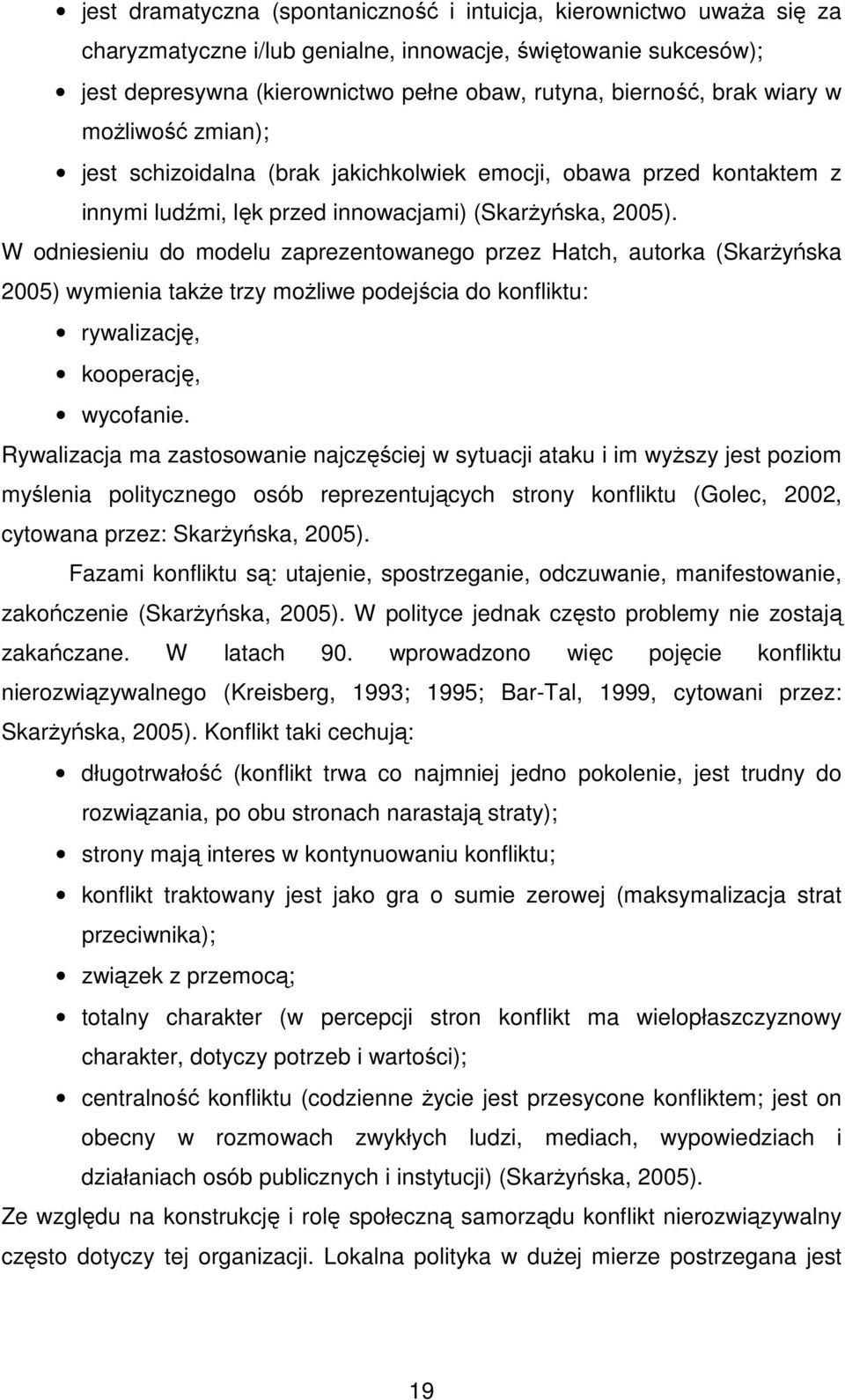 • jest dramatyczna (spontaniczność i intuicja, kierownictwo uważa się za charyzmatyczne i/lub genialne, innowacje, świętowanie sukcesów);
• jest depresywna (kierownictwo pełne obaw, rutyna, bierność, brak wiary w możliwość zmian);
• jest schizoidalna (brak jakichkolwiek emocji, obawa przed kontaktem z innymi ludźmi, lęk przed innowacjami) (Skarżyńska, 2005).

W odniesieniu do modelu zaprezentowanego przez Hatch, autorka (Skarżyńska 2005) wymienia także trzy możliwe podejścia do konfliktu:
• rywalizację,
• kooperację,
• wycofanie.

Rywalizacja ma zastosowanie najczęściej w sytuacji ataku i im wyższy jest poziom myślenia politycznego osób reprezentujących strony konfliktu (Golec, 2002, cytowana przez: Skarżyńska, 2005).

Fazami konfliktu są: utajenie, spostrzeganie, odczuwanie, manifestowanie, zakończenie (Skarżyńska, 2005). W polityce jednak często problemy nie zostają zakańczane. W latach 90. wprowadzono więc pojęcie konfliktu nierozwiązywalnego (Kreisberg, 1993; 1995; Bar-Tal, 1999, cytowani przez: Skarżyńska, 2005). Konflikt taki cechują:
• długotrwałość (konflikt trwa co najmniej jedno pokolenie, jest trudny do rozwiązania, po obu stronach narastają straty);
• strony mają interes w kontynuowaniu konfliktu;
• konflikt traktowany jest jako gra o sumie zerowej (maksymalizacja strat przeciwnika);
• związek z przemocą;
• totalny charakter (w percepcji stron konflikt ma wielopłaszczyznowy charakter, dotyczy potrzeb i wartości);
• centralność konfliktu (codzienne życie jest przesycone konfliktem; jest on obecny w rozmowach zwykłych ludzi, mediach, wypowiedziach i działaniach osób publicznych i instytucji) (Skarżyńska, 2005).

Ze względu na konstrukcję i rolę społeczną samorządu konflikt nierozwiązywalny często dotyczy tej organizacji. Lokalna polityka w dużej mierze postrzegana jest

19